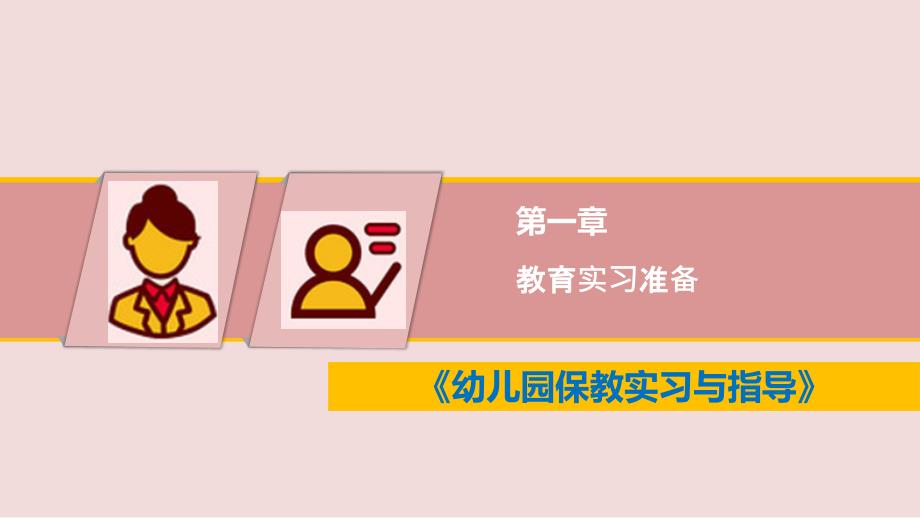 第一章

教育实习准备

《幼儿园保教实习与指导》